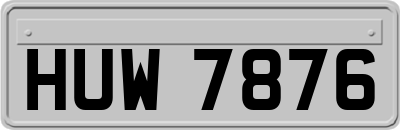 HUW 7876